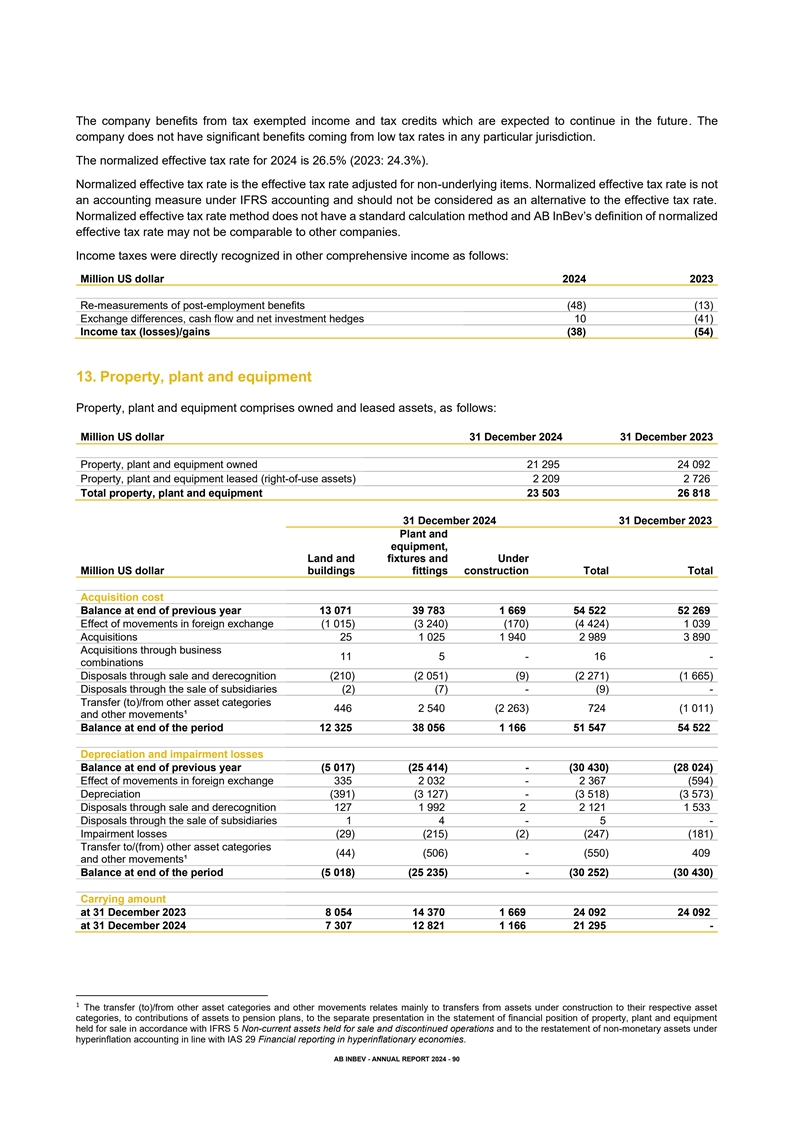 The company benefits from tax exempted income and tax credits which are expected to continue in the future. The company does not have significant benefits coming from low tax rates in any particular jurisdiction.

The normalized effective tax rate for 2024 is 26.5% (2023: 24.3%).

Normalized effective tax rate is the effective tax rate adjusted for non-underlying items. Normalized effective tax rate is not an accounting measure under IFRS accounting and should not be considered as an alternative to the effective tax rate. Normalized effective tax rate method does not have a standard calculation method and AB InBev's definition of normalized effective tax rate may not be comparable to other companies.

Income taxes were directly recognized in other comprehensive income as follows:

| Million US dollar | 2024 | 2023 |
|---|---|---|
| Re-measurements of post-employment benefits | (48) | (13) |
| Exchange differences, cash flow and net investment hedges | 10 | (41) |
| Income tax (losses)/gains | (38) | (54) |

13. Property, plant and equipment

Property, plant and equipment comprises owned and leased assets, as follows:

| Million US dollar | 31 December 2024 | 31 December 2023 |
|---|---|---|
| Property, plant and equipment owned | 21 295 | 24 092 |
| Property, plant and equipment leased (right-of-use assets) | 2 209 | 2 726 |
| Total property, plant and equipment | 23 503 | 26 818 |

| | 31 December 2024 | | | | 31 December 2023 |
|---|---|---|---|---|---|
| Million US dollar | Land and buildings | Plant and equipment, fixtures and fittings | Under construction | Total | Total |
| Acquisition cost | | | | | |
| Balance at end of previous year | 13 071 | 39 783 | 1 669 | 54 522 | 52 269 |
| Effect of movements in foreign exchange | (1 015) | (3 240) | (170) | (4 424) | 1 039 |
| Acquisitions | 25 | 1 025 | 1 940 | 2 989 | 3 890 |
| Acquisitions through business combinations | 11 | 5 | - | 16 | - |
| Disposals through sale and derecognition | (210) | (2 051) | (9) | (2 271) | (1 665) |
| Disposals through the sale of subsidiaries | (2) | (7) | - | (9) | - |
| Transfer (to)/from other asset categories and other movements¹ | 446 | 2 540 | (2 263) | 724 | (1 011) |
| Balance at end of the period | 12 325 | 38 056 | 1 166 | 51 547 | 54 522 |
| Depreciation and impairment losses | | | | | |
| Balance at end of previous year | (5 017) | (25 414) | - | (30 430) | (28 024) |
| Effect of movements in foreign exchange | 335 | 2 032 | - | 2 367 | (594) |
| Depreciation | (391) | (3 127) | - | (3 518) | (3 573) |
| Disposals through sale and derecognition | 127 | 1 992 | 2 | 2 121 | 1 533 |
| Disposals through the sale of subsidiaries | 1 | 4 | - | 5 | - |
| Impairment losses | (29) | (215) | (2) | (247) | (181) |
| Transfer to/(from) other asset categories and other movements¹ | (44) | (506) | - | (550) | 409 |
| Balance at end of the period | (5 018) | (25 235) | - | (30 252) | (30 430) |
| Carrying amount | | | | | |
| at 31 December 2023 | 8 054 | 14 370 | 1 669 | 24 092 | 24 092 |
| at 31 December 2024 | 7 307 | 12 821 | 1 166 | 21 295 | - |

¹ The transfer (to)/from other asset categories and other movements relates mainly to transfers from assets under construction to their respective asset categories, to contributions of assets to pension plans, to the separate presentation in the statement of financial position of property, plant and equipment held for sale in accordance with IFRS 5 Non-current assets held for sale and discontinued operations and to the restatement of non-monetary assets under hyperinflation accounting in line with IAS 29 Financial reporting in hyperinflationary economies.

AB INBEV - ANNUAL REPORT 2024 - 90